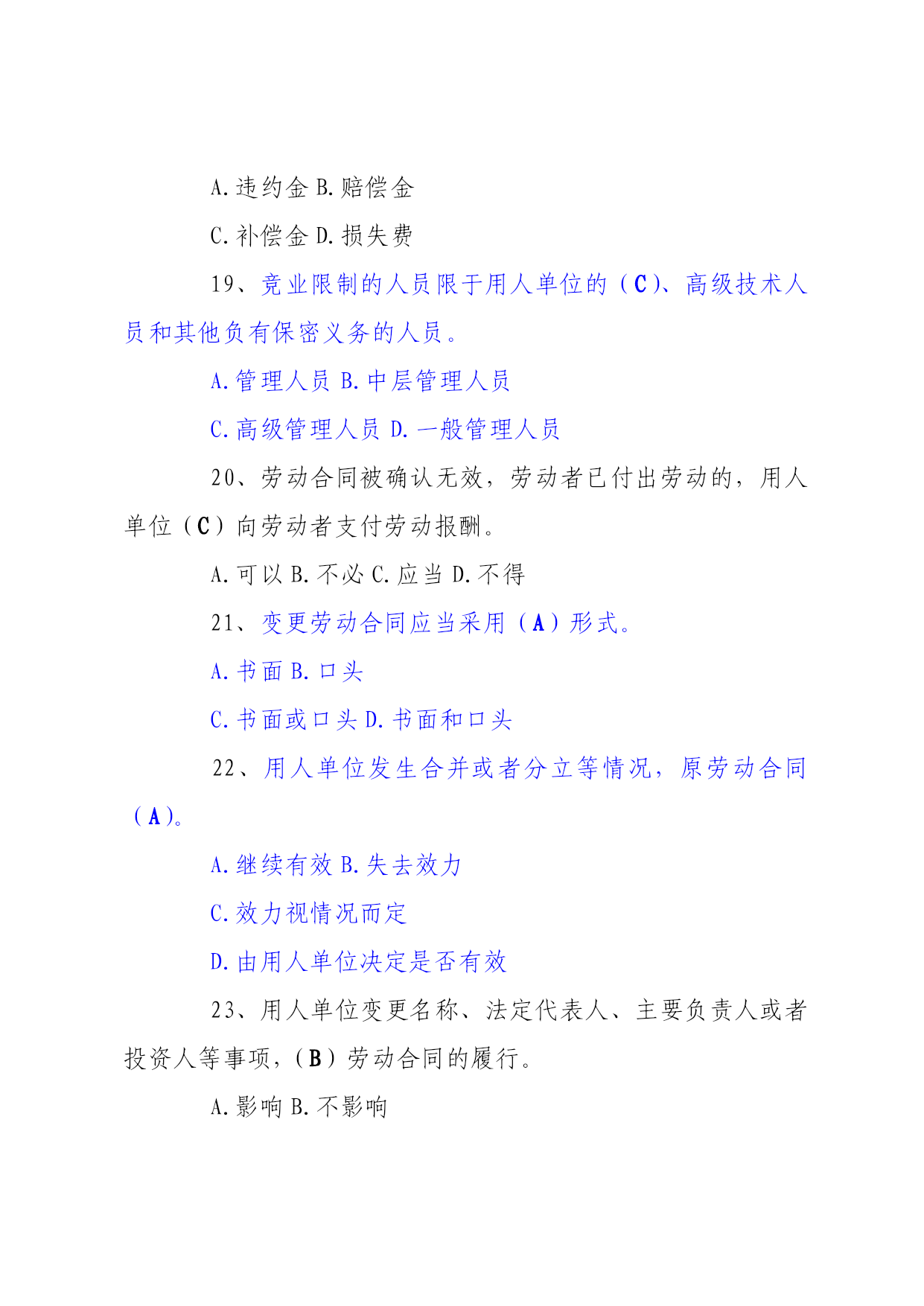 A.违约金 B.赔偿金

C.补偿金 D.损失费

19、竞业限制的人员限于用人单位的（C）、高级技术人员和其他负有保密义务的人员。

A.管理人员 B.中层管理人员

C.高级管理人员 D.一般管理人员

20、劳动合同被确认无效，劳动者已付出劳动的，用人单位（C）向劳动者支付劳动报酬。

A.可以 B.不必 C.应当 D.不得

21、变更劳动合同应当采用（A）形式。

A.书面 B.口头

C.书面或口头 D.书面和口头

22、用人单位发生合并或者分立等情况，原劳动合同（A）。

A.继续有效 B.失去效力

C.效力视情况而定

D.由用人单位决定是否有效

23、用人单位变更名称、法定代表人、主要负责人或者投资人等事项，（B）劳动合同的履行。

A.影响 B.不影响